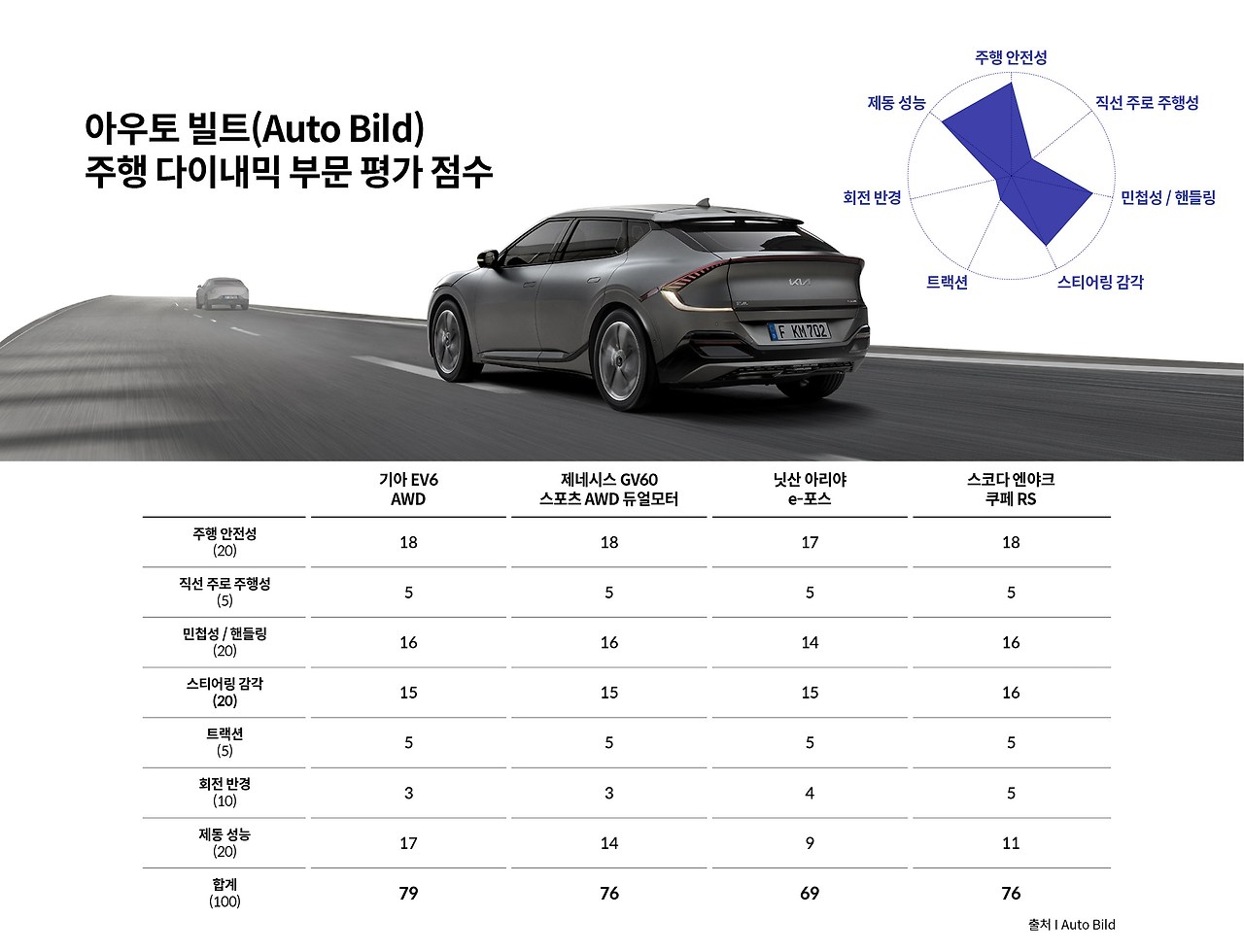 아우토 빌트(Auto Bild)
주행 다이내믹 부문 평가 점수

주행 안전성
직선 주로 주행성
민첩성 / 핸들링
스티어링 감각
트랙션
회전 반경
제동 성능

F KM702

| | 기아 EV6 AWD | 제네시스 GV60 스포츠 AWD 듀얼모터 | 닛산 아리야 e-포스 | 스코다 엔야크 쿠페 RS |
|---|---|---|---|---|
| 주행 안전성 (20) | 18 | 18 | 17 | 18 |
| 직선 주로 주행성 (5) | 5 | 5 | 5 | 5 |
| 민첩성 / 핸들링 (20) | 16 | 16 | 14 | 16 |
| 스티어링 감각 (20) | 15 | 15 | 15 | 16 |
| 트랙션 (5) | 5 | 5 | 5 | 5 |
| 회전 반경 (10) | 3 | 3 | 4 | 5 |
| 제동 성능 (20) | 17 | 14 | 9 | 11 |
| 합계 (100) | 79 | 76 | 69 | 76 |

출처 I Auto Bild